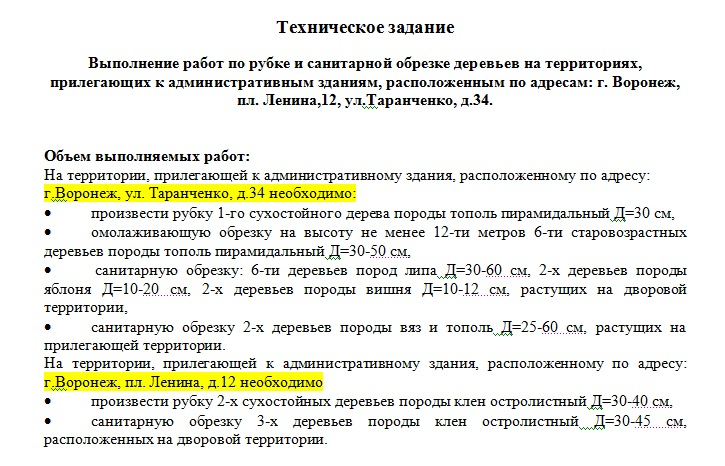 Техническое задание

Выполнение работ по рубке и санитарной обрезке деревьев на территориях, прилегающих к административным зданиям, расположенным по адресам: г. Воронеж, пл. Ленина,12, ул.Таранченко, д.34.

Объем выполняемых работ:
На территории, прилегающей к административному здания, расположенному по адресу: г.Воронеж, ул. Таранченко, д.34 необходимо:
• произвести рубку 1-го сухостойного дерева породы тополь пирамидальный Д=30 см,
• омолаживающую обрезку на высоту не менее 12-ти метров 6-ти старовозрастных деревьев породы тополь пирамидальный Д=30-50 см,
• санитарную обрезку: 6-ти деревьев пород липа Д=30-60 см, 2-х деревьев породы яблоня Д=10-20 см, 2-х деревьев породы вишня Д=10-12 см, растущих на дворовой территории,
• санитарную обрезку 2-х деревьев породы вяз и тополь Д=25-60 см, растущих на прилегающей территории.
На территории, прилегающей к административному здания, расположенному по адресу: г.Воронеж, пл. Ленина, д.12 необходимо
• произвести рубку 2-х сухостойных деревьев породы клен остролистный Д=30-40 см,
• санитарную обрезку 3-х деревьев породы клен остролистный Д=30-45 см, расположенных на дворовой территории.